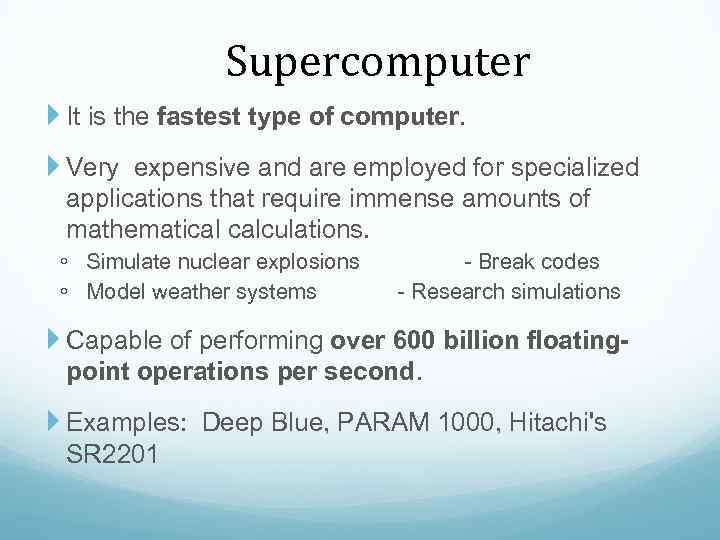 Supercomputer

It is the fastest type of computer.

Very expensive and are employed for specialized applications that require immense amounts of mathematical calculations.
◦ Simulate nuclear explosions - Break codes
◦ Model weather systems - Research simulations

Capable of performing over 600 billion floating-point operations per second.

Examples: Deep Blue, PARAM 1000, Hitachi's SR2201